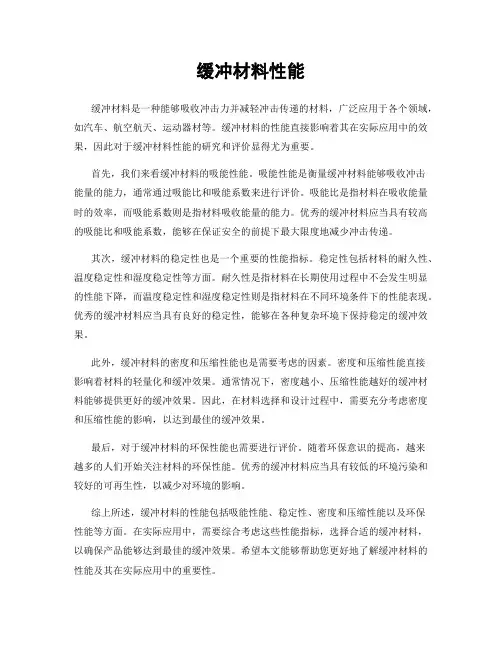 缓冲材料性能

缓冲材料是一种能够吸收冲击力并减轻冲击传递的材料，广泛应用于各个领域，如汽车、航空航天、运动器材等。缓冲材料的性能直接影响着其在实际应用中的效果，因此对于缓冲材料性能的研究和评价显得尤为重要。

首先，我们来看缓冲材料的吸能性能。吸能性能是衡量缓冲材料能够吸收冲击能量的能力，通常通过吸能比和吸能系数来进行评价。吸能比是指材料在吸收能量时的效率，而吸能系数则是指材料吸收能量的能力。优秀的缓冲材料应当具有较高的吸能比和吸能系数，能够在保证安全的前提下最大限度地减少冲击传递。

其次，缓冲材料的稳定性也是一个重要的性能指标。稳定性包括材料的耐久性、温度稳定性和湿度稳定性等方面。耐久性是指材料在长期使用过程中不会发生明显的性能下降，而温度稳定性和湿度稳定性则是指材料在不同环境条件下的性能表现。优秀的缓冲材料应当具有良好的稳定性，能够在各种复杂环境下保持稳定的缓冲效果。

此外，缓冲材料的密度和压缩性能也是需要考虑的因素。密度和压缩性能直接影响着材料的轻量化和缓冲效果。通常情况下，密度越小、压缩性能越好的缓冲材料能够提供更好的缓冲效果。因此，在材料选择和设计过程中，需要充分考虑密度和压缩性能的影响，以达到最佳的缓冲效果。

最后，对于缓冲材料的环保性能也需要进行评价。随着环保意识的提高，越来越多的人们开始关注材料的环保性能。优秀的缓冲材料应当具有较低的环境污染和较好的可再生性，以减少对环境的影响。

综上所述，缓冲材料的性能包括吸能性能、稳定性、密度和压缩性能以及环保性能等方面。在实际应用中，需要综合考虑这些性能指标，选择合适的缓冲材料，以确保产品能够达到最佳的缓冲效果。希望本文能够帮助您更好地了解缓冲材料的性能及其在实际应用中的重要性。